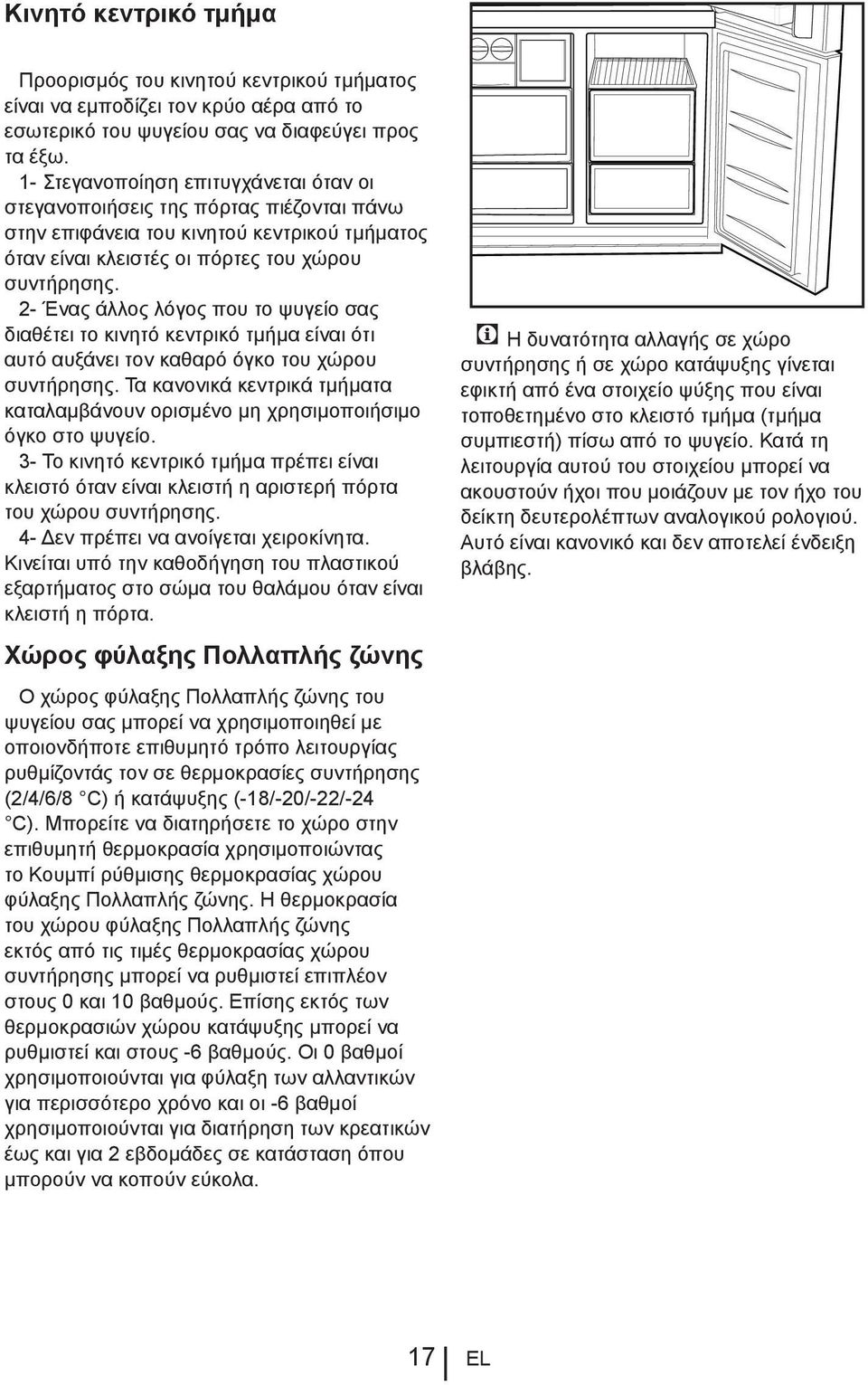 Κινητό κεντρικό τμήμα

Προορισμός του κινητού κεντρικού τμήματος είναι να εμποδίζει τον κρύο αέρα από το εσωτερικό του ψυγείου σας να διαφεύγει προς τα έξω.
1- Στεγανοποίηση επιτυγχάνεται όταν οι στεγανοποιήσεις της πόρτας πιέζονται πάνω στην επιφάνεια του κινητού κεντρικού τμήματος όταν είναι κλειστές οι πόρτες του χώρου συντήρησης.
2- Ένας άλλος λόγος που το ψυγείο σας διαθέτει το κινητό κεντρικό τμήμα είναι ότι αυτό αυξάνει τον καθαρό όγκο του χώρου συντήρησης. Τα κανονικά κεντρικά τμήματα καταλαμβάνουν ορισμένο μη χρησιμοποιήσιμο όγκο στο ψυγείο.
3- Το κινητό κεντρικό τμήμα πρέπει είναι κλειστό όταν είναι κλειστή η αριστερή πόρτα του χώρου συντήρησης.
4- Δεν πρέπει να ανοίγεται χειροκίνητα. Κινείται υπό την καθοδήγηση του πλαστικού εξαρτήματος στο σώμα του θαλάμου όταν είναι κλειστή η πόρτα.

Χώρος φύλαξης Πολλαπλής ζώνης

Ο χώρος φύλαξης Πολλαπλής ζώνης του ψυγείου σας μπορεί να χρησιμοποιηθεί με οποιονδήποτε επιθυμητό τρόπο λειτουργίας ρυθμίζοντάς τον σε θερμοκρασίες συντήρησης (2/4/6/8 °C) ή κατάψυξης (-18/-20/-22/-24 °C). Μπορείτε να διατηρήσετε το χώρο στην επιθυμητή θερμοκρασία χρησιμοποιώντας το Κουμπί ρύθμισης θερμοκρασίας χώρου φύλαξης Πολλαπλής ζώνης. Η θερμοκρασία του χώρου φύλαξης Πολλαπλής ζώνης εκτός από τις τιμές θερμοκρασίας χώρου συντήρησης μπορεί να ρυθμιστεί επιπλέον στους 0 και 10 βαθμούς. Επίσης εκτός των θερμοκρασιών χώρου κατάψυξης μπορεί να ρυθμιστεί και στους -6 βαθμούς. Οι 0 βαθμοί χρησιμοποιούνται για φύλαξη των αλλαντικών για περισσότερο χρόνο και οι -6 βαθμοί χρησιμοποιούνται για διατήρηση των κρεατικών έως και για 2 εβδομάδες σε κατάσταση όπου μπορούν να κοπούν εύκολα.

Η δυνατότητα αλλαγής σε χώρο συντήρησης ή σε χώρο κατάψυξης γίνεται εφικτή από ένα στοιχείο ψύξης που είναι τοποθετημένο στο κλειστό τμήμα (τμήμα συμπιεστή) πίσω από το ψυγείο. Κατά τη λειτουργία αυτού του στοιχείου μπορεί να ακουστούν ήχοι που μοιάζουν με τον ήχο του δείκτη δευτερολέπτων αναλογικού ρολογιού. Αυτό είναι κανονικό και δεν αποτελεί ένδειξη βλάβης.

17 EL